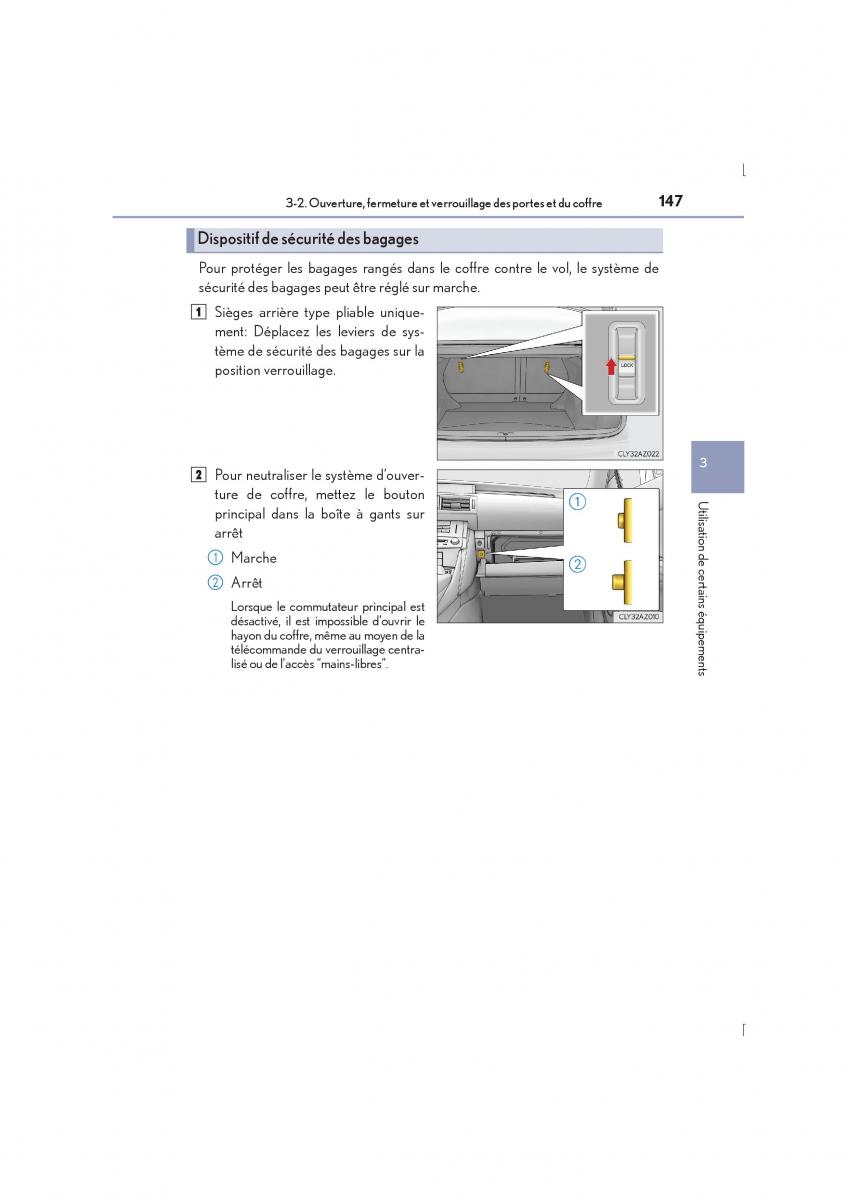 3-2. Ouverture, fermeture et verrouillage des portes et du coffre 147

Dispositif de sécurité des bagages

Pour protéger les bagages rangés dans le coffre contre le vol, le système de sécurité des bagages peut être réglé sur marche.

1 Sièges arrière type pliable uniquement: Déplacez les leviers de système de sécurité des bagages sur la position verrouillage.

LOCK

CLY32AZ022

2 Pour neutraliser le système d'ouverture de coffre, mettez le bouton principal dans la boîte à gants sur arrêt

1 Marche

2 Arrêt

Lorsque le commutateur principal est désactivé, il est impossible d'ouvrir le hayon du coffre, même au moyen de la télécommande du verrouillage centralisé ou de l'accès "mains-libres".

1

2

CLY32AZ010

3

Utilisation de certains équipements